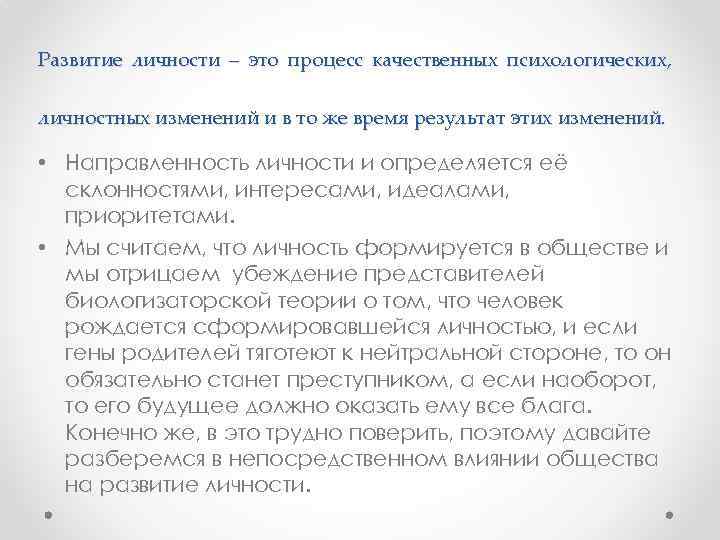 Развитие личности – это процесс качественных психологических, личностных изменений и в то же время результат этих изменений.

• Направленность личности и определяется её склонностями, интересами, идеалами, приоритетами.

• Мы считаем, что личность формируется в обществе и мы отрицаем  убеждение представителей биологизаторской теории о том, что человек рождается сформировавшейся личностью, и если гены родителей тяготеют к нейтральной стороне, то он обязательно станет преступником, а если наоборот, то его будущее должно оказать ему все блага. Конечно же, в это трудно поверить, поэтому давайте разберемся в непосредственном влиянии общества на развитие личности.